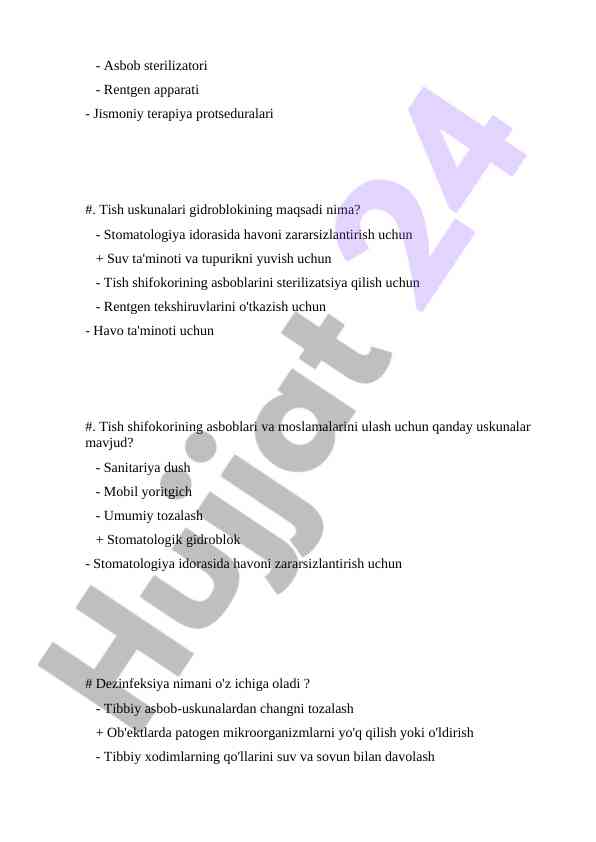 - Asbob sterilizatori
- Rentgen apparati
- Jismoniy terapiya protseduralari

#. Tish uskunalari gidroblokining maqsadi nima?
- Stomatologiya idorasida havoni zararsizlantirish uchun
+ Suv ta'minoti va tupurikni yuvish uchun
- Tish shifokorining asboblarini sterilizatsiya qilish uchun
- Rentgen tekshiruvlarini o'tkazish uchun
- Havo ta'minoti uchun

#. Tish shifokorining asboblari va moslamalarini ulash uchun qanday uskunalar mavjud?
- Sanitariya dush
- Mobil yoritgich
- Umumiy tozalash
+ Stomatologik gidroblok
- Stomatologiya idorasida havoni zararsizlantirish uchun

# Dezinfeksiya nimani o'z ichiga oladi ?
- Tibbiy asbob-uskunalardan changni tozalash
+ Ob'ektlarda patogen mikroorganizmlarni yo'q qilish yoki o'ldirish
- Tibbiy xodimlarning qo'llarini suv va sovun bilan davolash

Hujjat 24